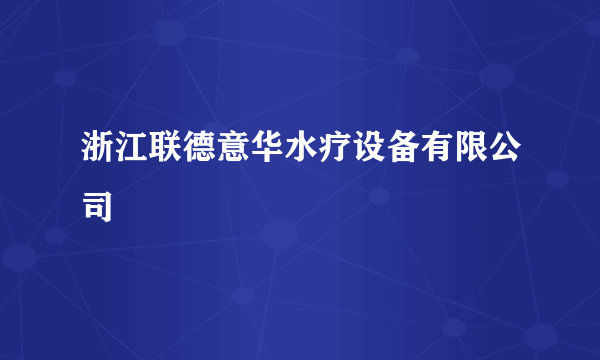 浙江联德意华水疗设备有限公司